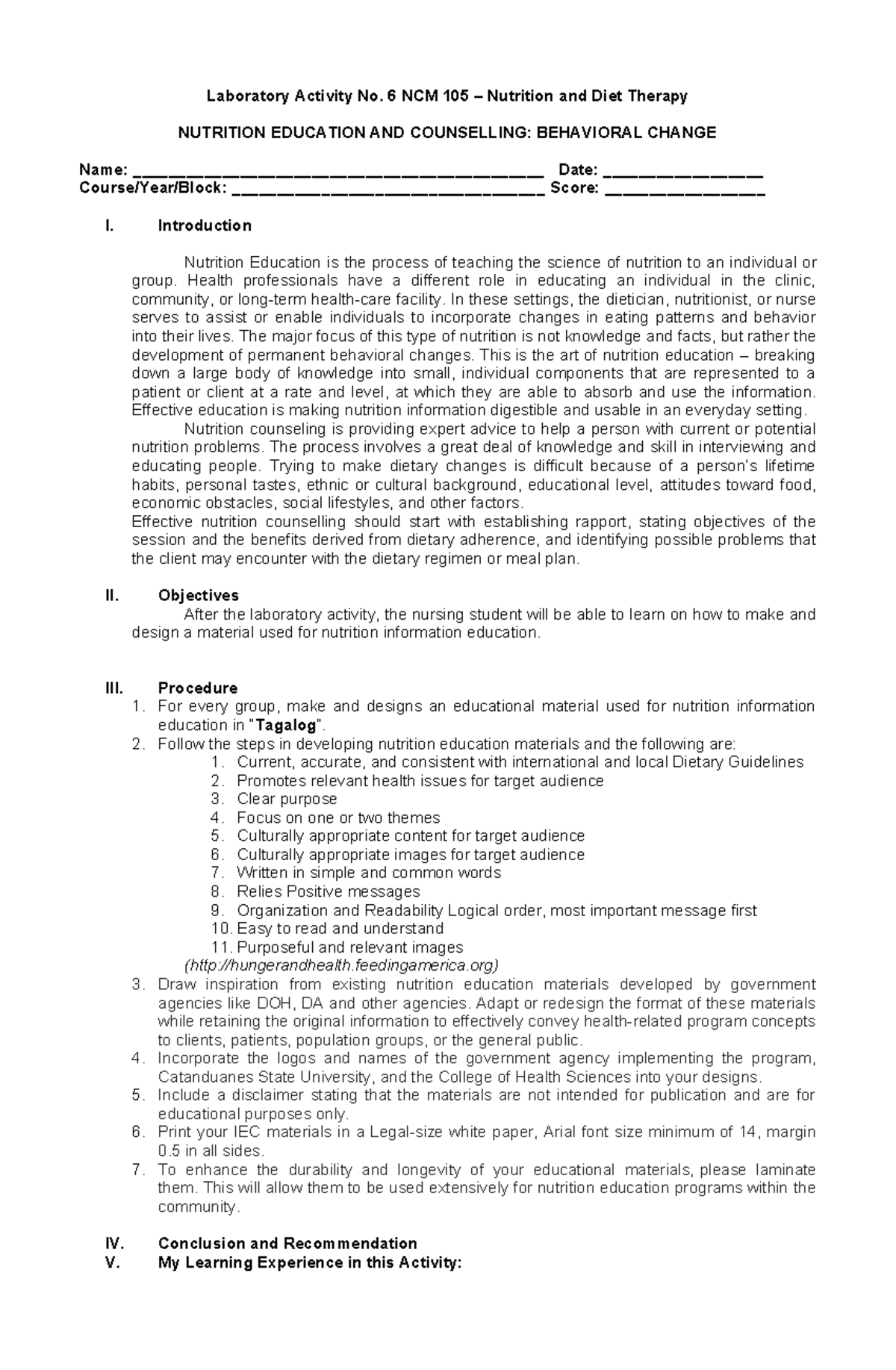 Laboratory Activity No. 6 NCM 105 – Nutrition and Diet Therapy

NUTRITION EDUCATION AND COUNSELLING: BEHAVIORAL CHANGE

Name: ____ Date: ____
Course/Year/Block: ____ Score: ____

I. Introduction

Nutrition Education is the process of teaching the science of nutrition to an individual or group. Health professionals have a different role in educating an individual in the clinic, community, or long-term health-care facility. In these settings, the dietician, nutritionist, or nurse serves to assist or enable individuals to incorporate changes in eating patterns and behavior into their lives. The major focus of this type of nutrition is not knowledge and facts, but rather the development of permanent behavioral changes. This is the art of nutrition education – breaking down a large body of knowledge into small, individual components that are represented to a patient or client at a rate and level, at which they are able to absorb and use the information. Effective education is making nutrition information digestible and usable in an everyday setting.

Nutrition counseling is providing expert advice to help a person with current or potential nutrition problems. The process involves a great deal of knowledge and skill in interviewing and educating people. Trying to make dietary changes is difficult because of a person's lifetime habits, personal tastes, ethnic or cultural background, educational level, attitudes toward food, economic obstacles, social lifestyles, and other factors.

Effective nutrition counselling should start with establishing rapport, stating objectives of the session and the benefits derived from dietary adherence, and identifying possible problems that the client may encounter with the dietary regimen or meal plan.

II. Objectives

After the laboratory activity, the nursing student will be able to learn on how to make and design a material used for nutrition information education.

III. Procedure
1. For every group, make and designs an educational material used for nutrition information education in "Tagalog".
2. Follow the steps in developing nutrition education materials and the following are:
1. Current, accurate, and consistent with international and local Dietary Guidelines
2. Promotes relevant health issues for target audience
3. Clear purpose
4. Focus on one or two themes
5. Culturally appropriate content for target audience
6. Culturally appropriate images for target audience
7. Written in simple and common words
8. Relies Positive messages
9. Organization and Readability Logical order, most important message first
10. Easy to read and understand
11. Purposeful and relevant images
(http://hungerandhealth.feedingamerica.org)
3. Draw inspiration from existing nutrition education materials developed by government agencies like DOH, DA and other agencies. Adapt or redesign the format of these materials while retaining the original information to effectively convey health-related program concepts to clients, patients, population groups, or the general public.
4. Incorporate the logos and names of the government agency implementing the program, Catanduanes State University, and the College of Health Sciences into your designs.
5. Include a disclaimer stating that the materials are not intended for publication and are for educational purposes only.
6. Print your IEC materials in a Legal-size white paper, Arial font size minimum of 14, margin 0.5 in all sides.
7. To enhance the durability and longevity of your educational materials, please laminate them. This will allow them to be used extensively for nutrition education programs within the community.

IV. Conclusion and Recommendation
V. My Learning Experience in this Activity: